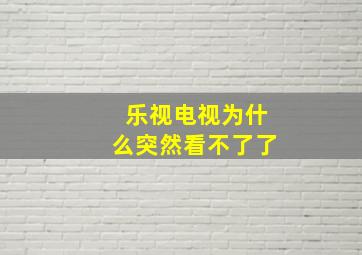 乐视电视为什么突然看不了了